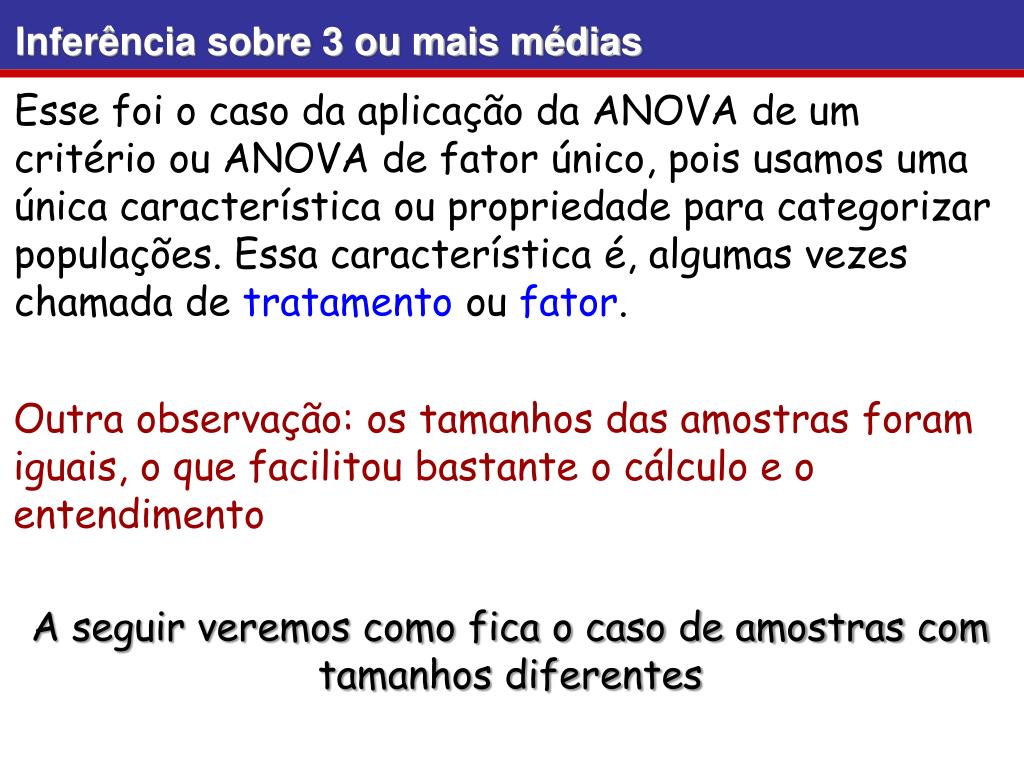 Inferência sobre 3 ou mais médias

Esse foi o caso da aplicação da ANOVA de um critério ou ANOVA de fator único, pois usamos uma única característica ou propriedade para categorizar populações. Essa característica é, algumas vezes chamada de tratamento ou fator.

Outra observação: os tamanhos das amostras foram iguais, o que facilitou bastante o cálculo e o entendimento

A seguir veremos como fica o caso de amostras com tamanhos diferentes